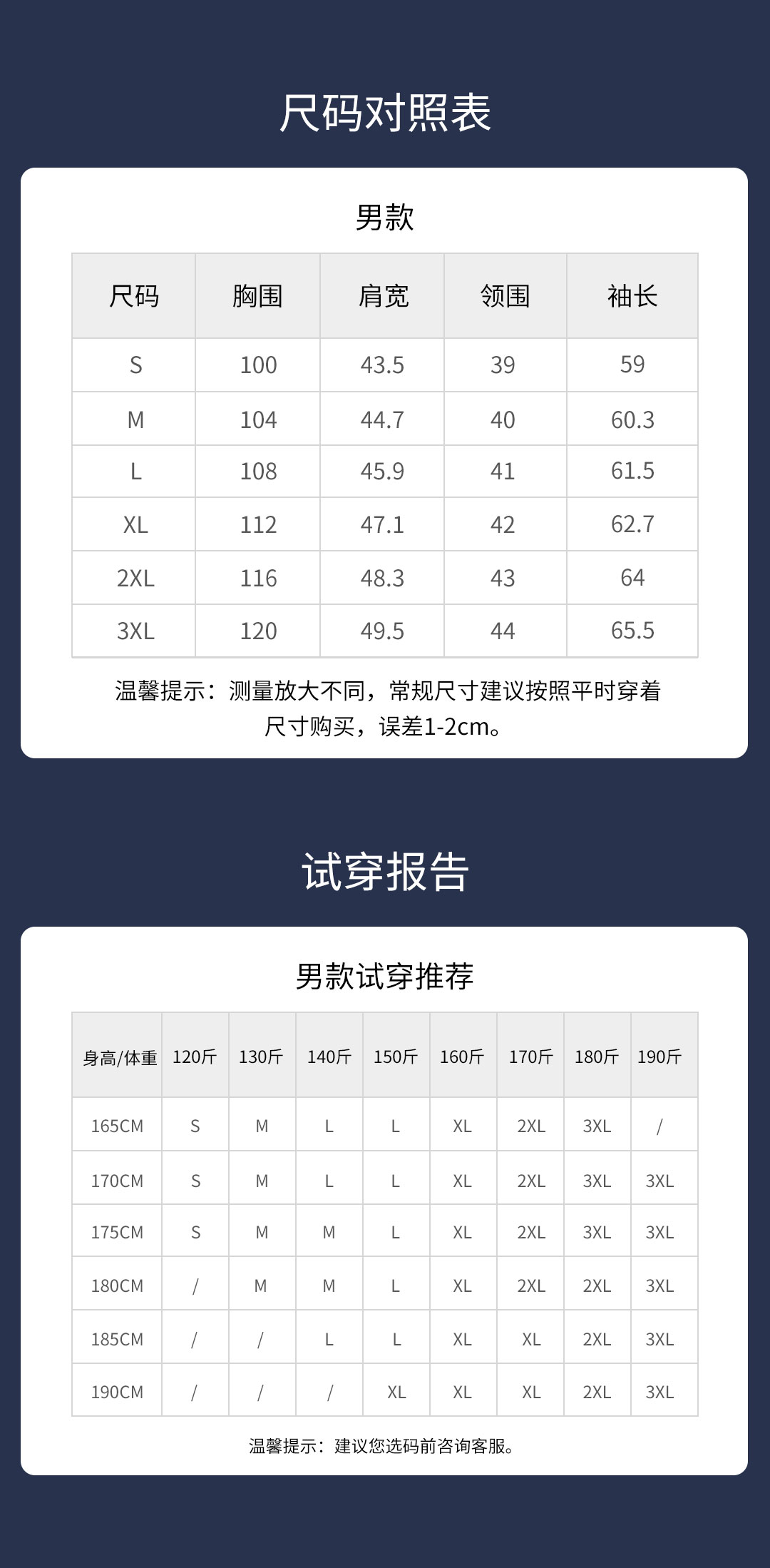 尺码对照表

男款

| 尺码 | 胸围 | 肩宽 | 领围 | 袖长 |
|---|---|---|---|---|
| S | 100 | 43.5 | 39 | 59 |
| M | 104 | 44.7 | 40 | 60.3 |
| L | 108 | 45.9 | 41 | 61.5 |
| XL | 112 | 47.1 | 42 | 62.7 |
| 2XL | 116 | 48.3 | 43 | 64 |
| 3XL | 120 | 49.5 | 44 | 65.5 |

温馨提示：测量放大不同，常规尺寸建议按照平时穿着尺寸购买，误差1-2cm。

试穿报告

男款试穿推荐

| 身高/体重 | 120斤 | 130斤 | 140斤 | 150斤 | 160斤 | 170斤 | 180斤 | 190斤 |
|---|---|---|---|---|---|---|---|---|
| 165CM | S | M | L | L | XL | 2XL | 3XL | / |
| 170CM | S | M | L | L | XL | 2XL | 3XL | 3XL |
| 175CM | S | M | M | L | XL | 2XL | 3XL | 3XL |
| 180CM | / | M | M | L | XL | 2XL | 2XL | 3XL |
| 185CM | / | / | L | L | XL | XL | 2XL | 3XL |
| 190CM | / | / | / | XL | XL | XL | 2XL | 3XL |

温馨提示：建议您选码前咨询客服。